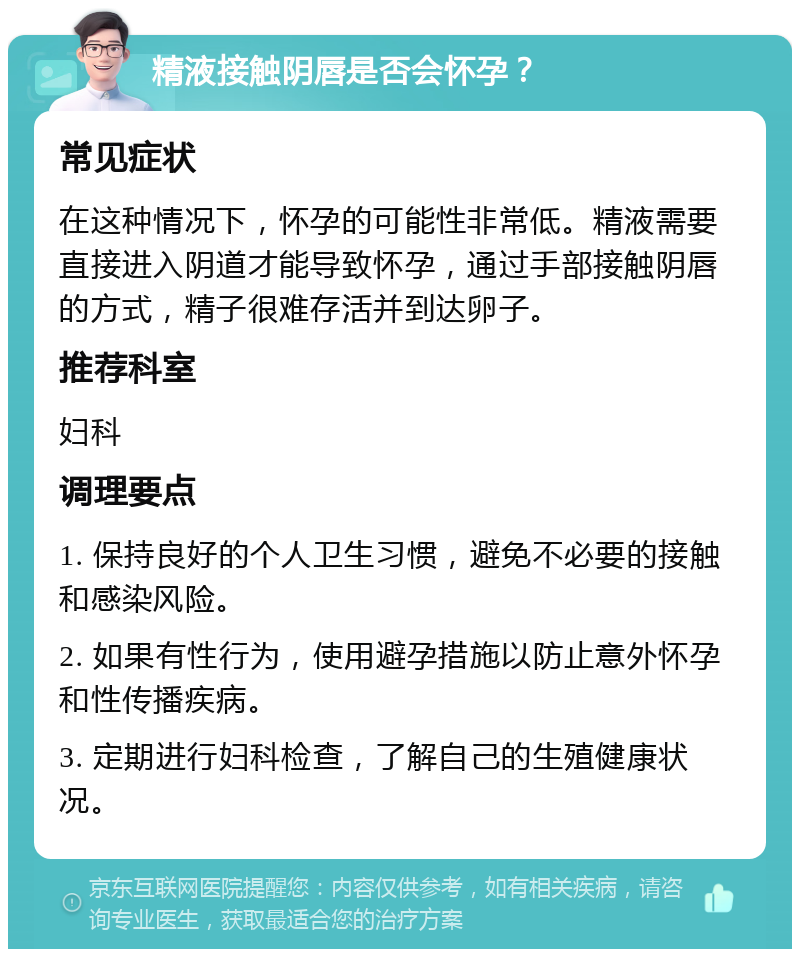 精液接触阴唇是否会怀孕？

常见症状

在这种情况下，怀孕的可能性非常低。精液需要直接进入阴道才能导致怀孕，通过手部接触阴唇的方式，精子很难存活并到达卵子。

推荐科室

妇科

调理要点

1. 保持良好的个人卫生习惯，避免不必要的接触和感染风险。

2. 如果有性行为，使用避孕措施以防止意外怀孕和性传播疾病。

3. 定期进行妇科检查，了解自己的生殖健康状况。

京东互联网医院提醒您：内容仅供参考，如有相关疾病，请咨询专业医生，获取最适合您的治疗方案